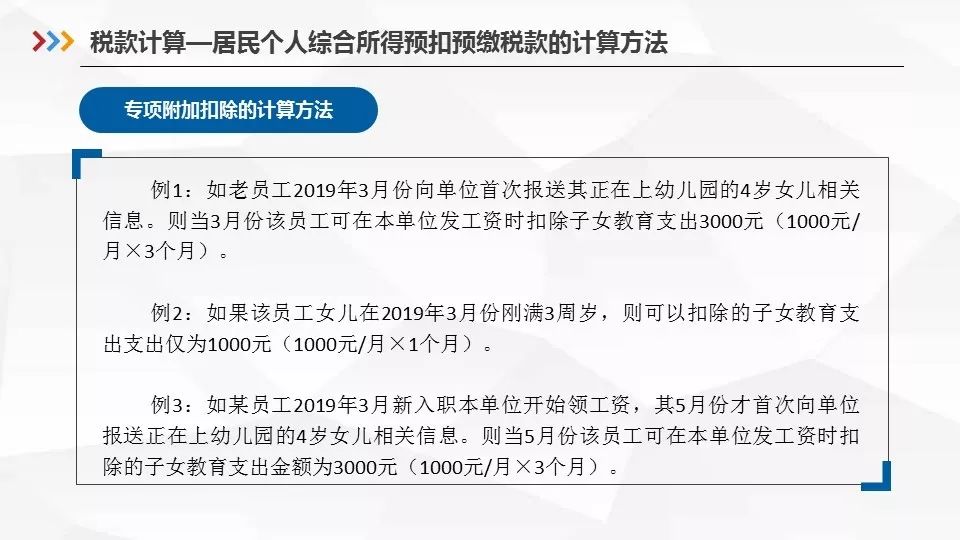 税款计算—居民个人综合所得预扣预缴税款的计算方法

专项附加扣除的计算方法

例1：如老员工2019年3月份向单位首次报送其正在上幼儿园的4岁女儿相关信息。则当3月份该员工可在本单位发工资时扣除子女教育支出3000元（1000元/月×3个月）。

例2：如果该员工女儿在2019年3月份刚满3周岁，则可以扣除的子女教育支出支出仅为1000元（1000元/月×1个月）。

例3：如某员工2019年3月新入职本单位开始领工资，其5月份才首次向单位报送正在上幼儿园的4岁女儿相关信息。则当5月份该员工可在本单位发工资时扣除的子女教育支出金额为3000元（1000元/月×3个月）。